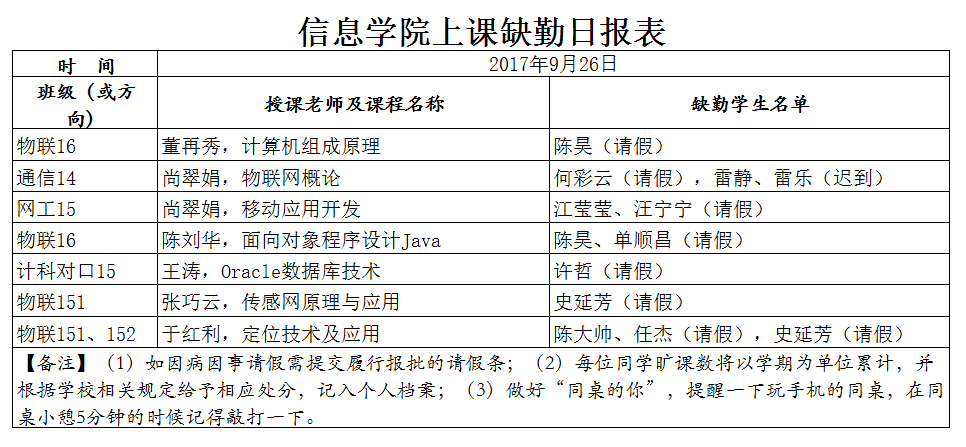 信息学院上课缺勤日报表

| 时　间 | 2017年9月26日 | |
|---|---|---|
| 班级（或方向） | 授课老师及课程名称 | 缺勤学生名单 |
| 物联16 | 董再秀，计算机组成原理 | 陈昊（请假） |
| 通信14 | 尚翠娟，物联网概论 | 何彩云（请假），雷静、雷乐（迟到） |
| 网工15 | 尚翠娟，移动应用开发 | 江莹莹、汪宁宁（请假） |
| 物联16 | 陈刘华，面向对象程序设计Java | 陈昊、单顺昌（请假） |
| 计科对口15 | 王涛，Oracle数据库技术 | 许哲（请假） |
| 物联151 | 张巧云，传感网原理与应用 | 史延芳（请假） |
| 物联151、152 | 于红利，定位技术及应用 | 陈大帅、任杰（请假），史延芳（请假） |

【备注】（1）如因病因事请假需提交履行报批的请假条；（2）每位同学旷课数将以学期为单位累计，并根据学校相关规定给予相应处分，记入个人档案；（3）做好“同桌的你”，提醒一下玩手机的同桌，在同桌小憩5分钟的时候记得敲打一下。